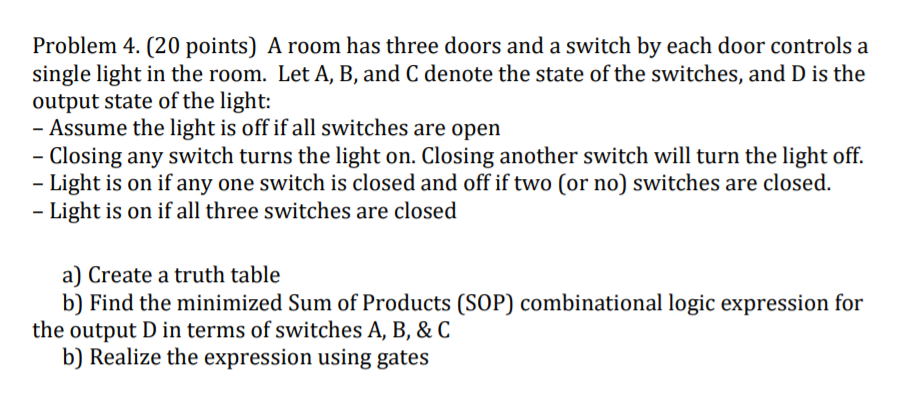 Problem 4. (20 points) A room has three doors and a switch by each door controls a single light in the room. Let A, B, and C denote the state of the switches, and D is the output state of the light:
– Assume the light is off if all switches are open
– Closing any switch turns the light on. Closing another switch will turn the light off.
– Light is on if any one switch is closed and off if two (or no) switches are closed.
– Light is on if all three switches are closed

a) Create a truth table
b) Find the minimized Sum of Products (SOP) combinational logic expression for the output D in terms of switches A, B, & C
b) Realize the expression using gates